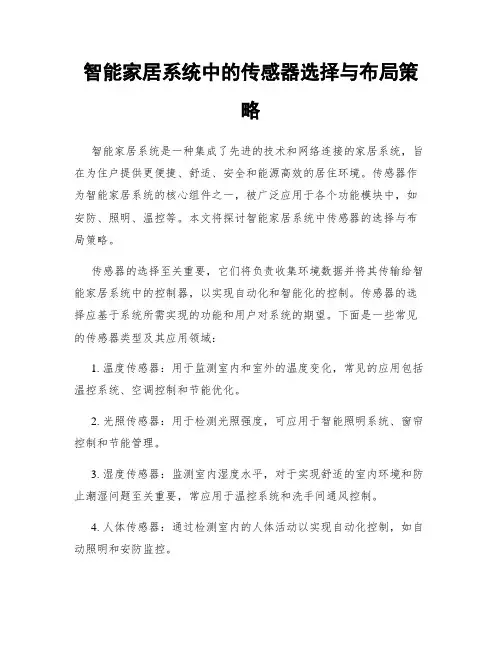 智能家居系统中的传感器选择与布局策略

智能家居系统是一种集成了先进的技术和网络连接的家居系统，旨在为住户提供更便捷、舒适、安全和能源高效的居住环境。传感器作为智能家居系统的核心组件之一，被广泛应用于各个功能模块中，如安防、照明、温控等。本文将探讨智能家居系统中传感器的选择与布局策略。

传感器的选择至关重要，它们将负责收集环境数据并将其传输给智能家居系统中的控制器，以实现自动化和智能化的控制。传感器的选择应基于系统所需实现的功能和用户对系统的期望。下面是一些常见的传感器类型及其应用领域：

1. 温度传感器：用于监测室内和室外的温度变化，常见的应用包括温控系统、空调控制和节能优化。

2. 光照传感器：用于检测光照强度，可应用于智能照明系统、窗帘控制和节能管理。

3. 湿度传感器：监测室内湿度水平，对于实现舒适的室内环境和防止潮湿问题至关重要，常应用于温控系统和洗手间通风控制。

4. 人体传感器：通过检测室内的人体活动以实现自动化控制，如自动照明和安防监控。